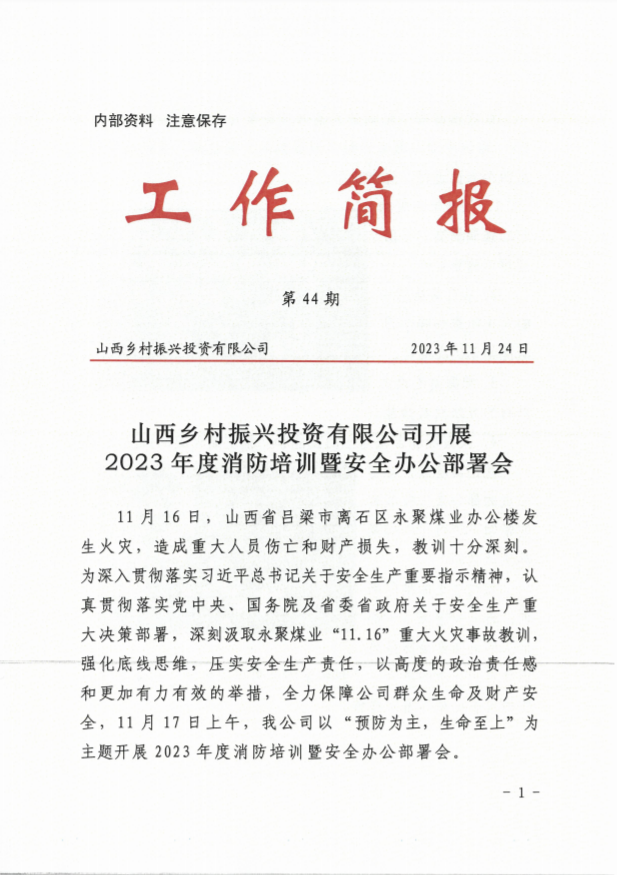 内部资料 注意保存

工作简报

第 44 期

山西乡村振兴投资有限公司　　2023 年 11 月 24 日

山西乡村振兴投资有限公司开展
2023 年度消防培训暨安全办公部署会

11 月 16 日，山西省吕梁市离石区永聚煤业办公楼发生火灾，造成重大人员伤亡和财产损失，教训十分深刻。为深入贯彻落实习近平总书记关于安全生产重要指示精神，认真贯彻落实党中央、国务院及省委省政府关于安全生产重大决策部署，深刻汲取永聚煤业“11.16”重大火灾事故教训，强化底线思维，压实安全生产责任，以高度的政治责任感和更加有力有效的举措，全力保障公司群众生命及财产安全，11 月 17 日上午，我公司以“预防为主，生命至上”为主题开展 2023 年度消防培训暨安全办公部署会。

- 1 -